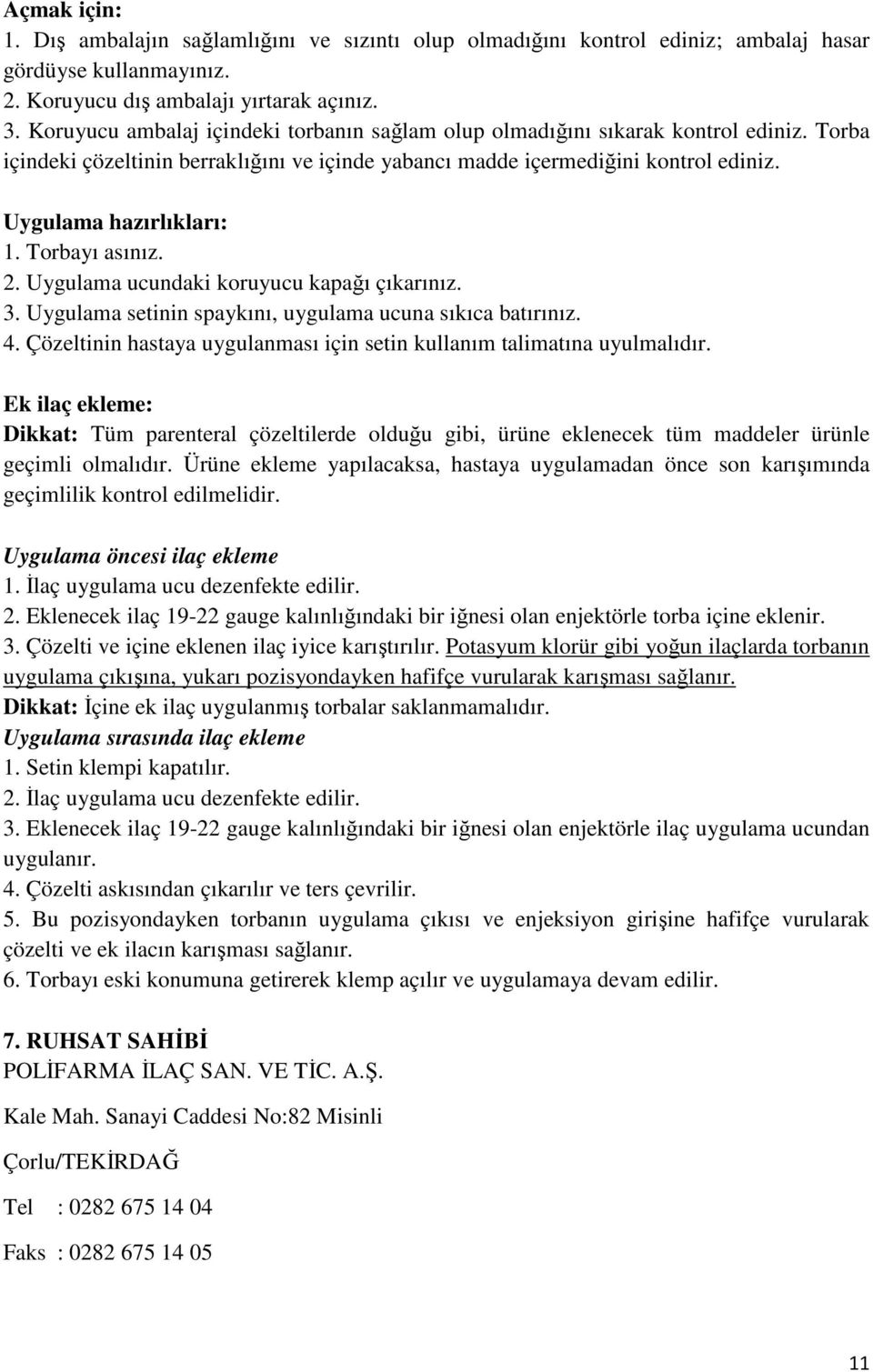 Açmak için:
1. Dış ambalajın sağlamlığını ve sızıntı olup olmadığını kontrol ediniz; ambalaj hasar gördüyse kullanmayınız.
2. Koruyucu dış ambalajı yırtarak açınız.
3. Koruyucu ambalaj içindeki torbanın sağlam olup olmadığını sıkarak kontrol ediniz. Torba içindeki çözeltinin berraklığını ve içinde yabancı madde içermediğini kontrol ediniz.

Uygulama hazırlıkları:
1. Torbayı asınız.
2. Uygulama ucundaki koruyucu kapağı çıkarınız.
3. Uygulama setinin spaykını, uygulama ucuna sıkıca batırınız.
4. Çözeltinin hastaya uygulanması için setin kullanım talimatına uyulmalıdır.

Ek ilaç ekleme:
Dikkat: Tüm parenteral çözeltilerde olduğu gibi, ürüne eklenecek tüm maddeler ürünle geçimli olmalıdır. Ürüne ekleme yapılacaksa, hastaya uygulamadan önce son karışımında geçimlilik kontrol edilmelidir.

Uygulama öncesi ilaç ekleme
1. İlaç uygulama ucu dezenfekte edilir.
2. Eklenecek ilaç 19-22 gauge kalınlığındaki bir iğnesi olan enjektörle torba içine eklenir.
3. Çözelti ve içine eklenen ilaç iyice karıştırılır. Potasyum klorür gibi yoğun ilaçlarda torbanın uygulama çıkışına, yukarı pozisyondayken hafifçe vurularak karışması sağlanır.
Dikkat: İçine ek ilaç uygulanmış torbalar saklanmamalıdır.
Uygulama sırasında ilaç ekleme
1. Setin klempi kapatılır.
2. İlaç uygulama ucu dezenfekte edilir.
3. Eklenecek ilaç 19-22 gauge kalınlığındaki bir iğnesi olan enjektörle ilaç uygulama ucundan uygulanır.
4. Çözelti askısından çıkarılır ve ters çevrilir.
5. Bu pozisyondayken torbanın uygulama çıkısı ve enjeksiyon girişine hafifçe vurularak çözelti ve ek ilacın karışması sağlanır.
6. Torbayı eski konumuna getirerek klemp açılır ve uygulamaya devam edilir.

7. RUHSAT SAHİBİ
POLİFARMA İLAÇ SAN. VE TİC. A.Ş.

Kale Mah. Sanayi Caddesi No:82 Misinli

Çorlu/TEKİRDAĞ

Tel : 0282 675 14 04

Faks : 0282 675 14 05

11